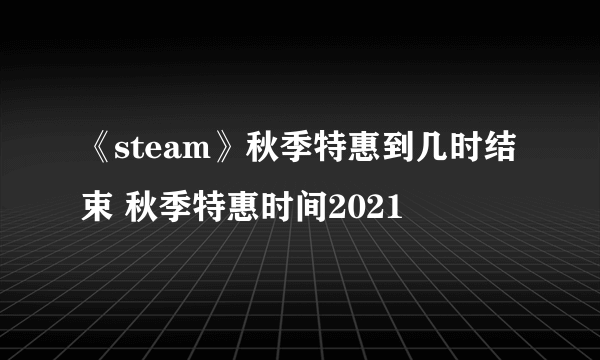 《steam》秋季特惠到几时结束 秋季特惠时间2021